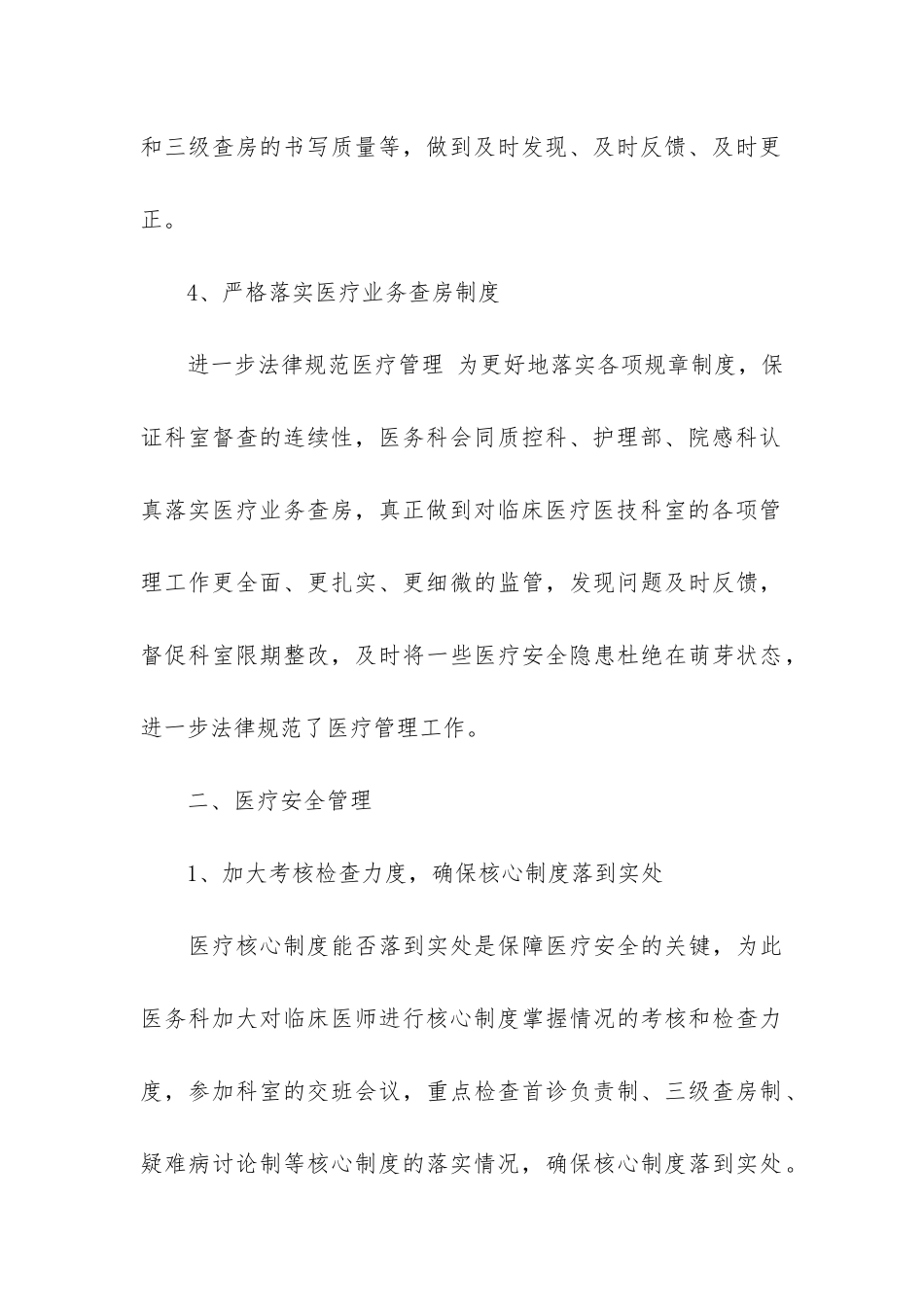 和三级查房的书写质量等，做到及时发现、及时反馈、及时更正。

4、严格落实医疗业务查房制度

进一步法律规范医疗管理 为更好地落实各项规章制度，保证科室督查的连续性，医务科会同质控科、护理部、院感科认真落实医疗业务查房，真正做到对临床医疗医技科室的各项管理工作更全面、更扎实、更细微的监管，发现问题及时反馈，督促科室限期整改，及时将一些医疗安全隐患杜绝在萌芽状态，进一步法律规范了医疗管理工作。

二、医疗安全管理

1、加大考核检查力度，确保核心制度落到实处

医疗核心制度能否落到实处是保障医疗安全的关键，为此医务科加大对临床医师进行核心制度掌握情况的考核和检查力度，参加科室的交班会议，重点检查首诊负责制、三级查房制、疑难病讨论制等核心制度的落实情况，确保核心制度落到实处。